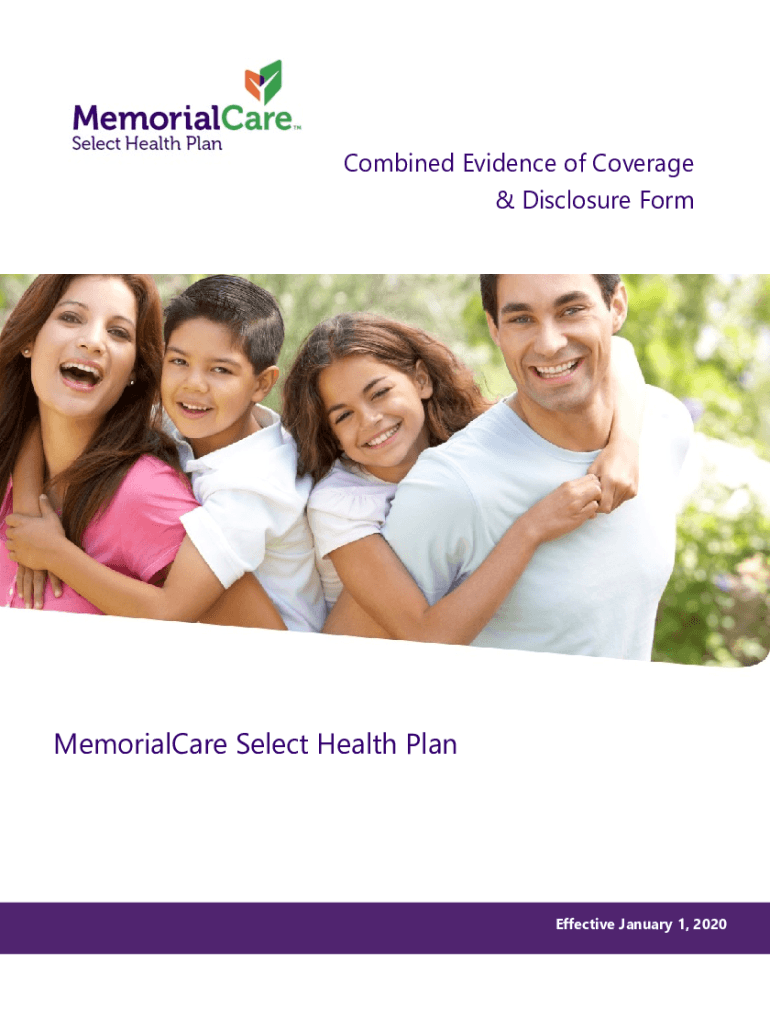 MemorialCare™
Select Health Plan

Combined Evidence of Coverage
& Disclosure Form

MemorialCare Select Health Plan

Effective January 1, 2020